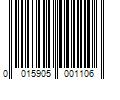 0 015905 001106